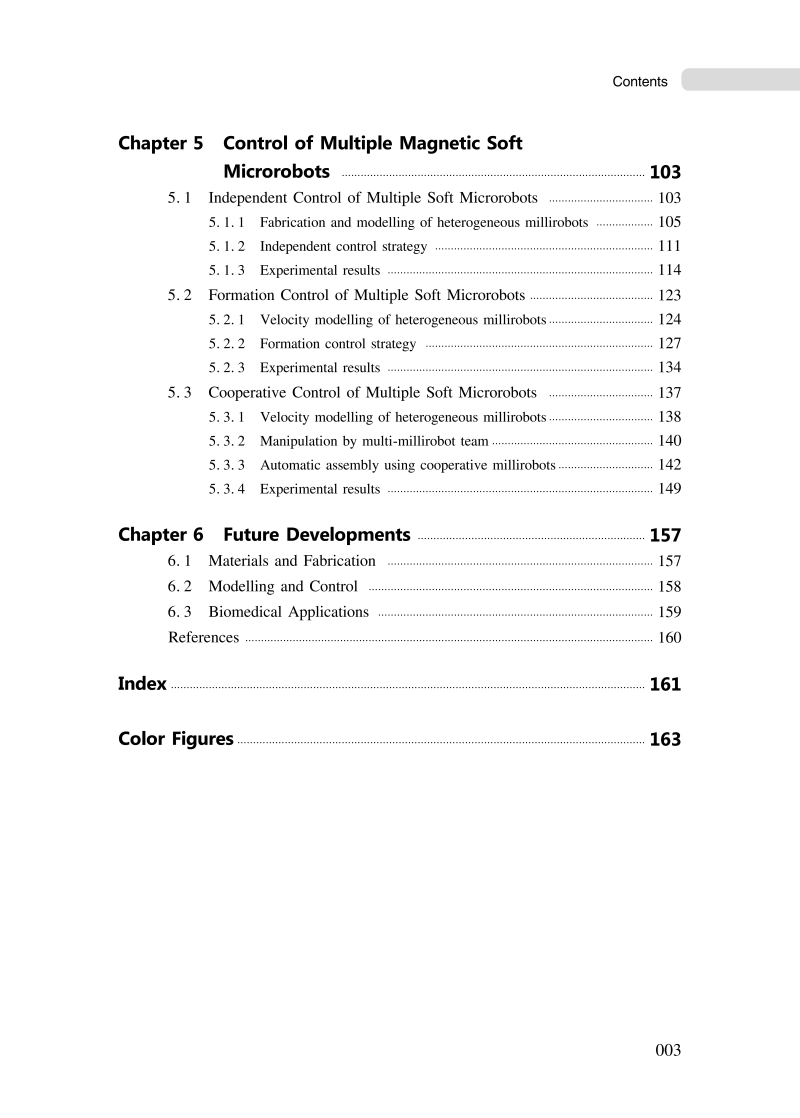 Contents

Chapter 5 Control of Multiple Magnetic Soft Microrobots ........ 103

5. 1 Independent Control of Multiple Soft Microrobots ........ 103

5. 1. 1 Fabrication and modelling of heterogeneous millirobots ........ 105

5. 1. 2 Independent control strategy ........ 111

5. 1. 3 Experimental results ........ 114

5. 2 Formation Control of Multiple Soft Microrobots ........ 123

5. 2. 1 Velocity modelling of heterogeneous millirobots ........ 124

5. 2. 2 Formation control strategy ........ 127

5. 2. 3 Experimental results ........ 134

5. 3 Cooperative Control of Multiple Soft Microrobots ........ 137

5. 3. 1 Velocity modelling of heterogeneous millirobots ........ 138

5. 3. 2 Manipulation by multi-millirobot team ........ 140

5. 3. 3 Automatic assembly using cooperative millirobots ........ 142

5. 3. 4 Experimental results ........ 149

Chapter 6 Future Developments ........ 157

6. 1 Materials and Fabrication ........ 157

6. 2 Modelling and Control ........ 158

6. 3 Biomedical Applications ........ 159

References ........ 160

Index ........ 161

Color Figures ........ 163

003